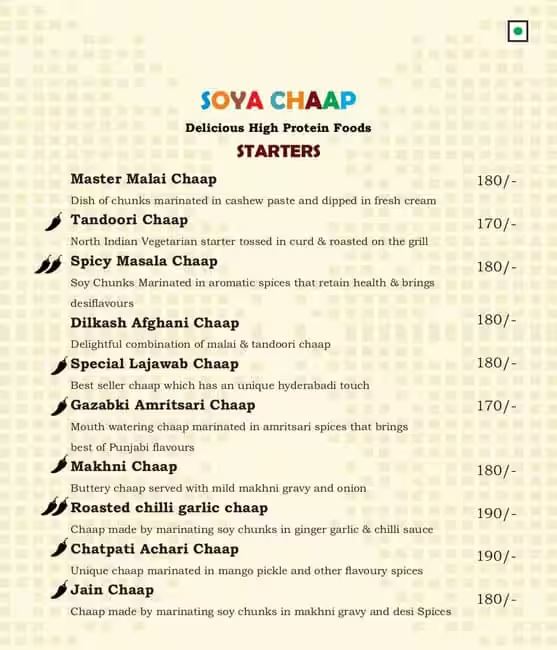 SOYA CHAAP
Delicious High Protein Foods
STARTERS

Master Malai Chaap 180/-
Dish of chunks marinated in cashew paste and dipped in fresh cream

Tandoori Chaap 170/-
North Indian Vegetarian starter tossed in curd & roasted on the grill

Spicy Masala Chaap 180/-
Soy Chunks Marinated in aromatic spices that retain health & brings desiflavours

Dilkash Afghani Chaap 180/-
Delightful combination of malai & tandoori chaap

Special Lajawab Chaap 180/-
Best seller chaap which has an unique hyderabadi touch

Gazabki Amritsari Chaap 170/-
Mouth watering chaap marinated in amritsari spices that brings best of Punjabi flavours

Makhni Chaap 180/-
Buttery chaap served with mild makhni gravy and onion

Roasted chilli garlic chaap 190/-
Chaap made by marinating soy chunks in ginger garlic & chilli sauce

Chatpati Achari Chaap 190/-
Unique chaap marinated in mango pickle and other flavoury spices

Jain Chaap 180/-
Chaap made by marinating soy chunks in makhni gravy and desi Spices